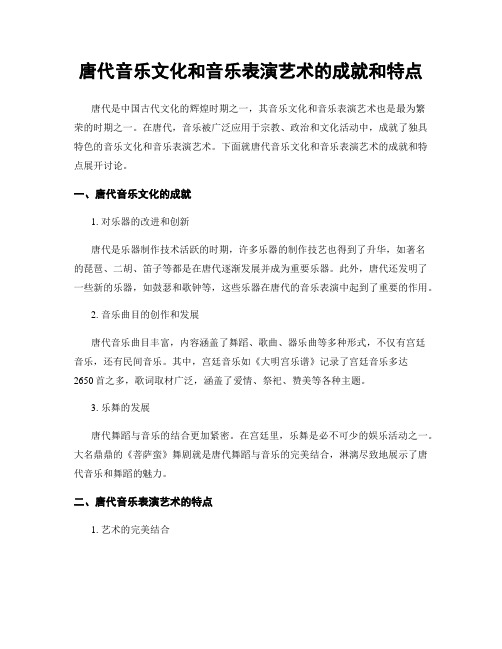 唐代音乐文化和音乐表演艺术的成就和特点

唐代是中国古代文化的辉煌时期之一，其音乐文化和音乐表演艺术也是最为繁荣的时期之一。在唐代，音乐被广泛应用于宗教、政治和文化活动中，成就了独具特色的音乐文化和音乐表演艺术。下面就唐代音乐文化和音乐表演艺术的成就和特点展开讨论。

一、唐代音乐文化的成就

1. 对乐器的改进和创新

唐代是乐器制作技术活跃的时期，许多乐器的制作技艺也得到了升华，如著名的琵琶、二胡、笛子等都是在唐代逐渐发展并成为重要乐器。此外，唐代还发明了一些新的乐器，如鼓瑟和歌钟等，这些乐器在唐代的音乐表演中起到了重要的作用。

2. 音乐曲目的创作和发展

唐代音乐曲目丰富，内容涵盖了舞蹈、歌曲、器乐曲等多种形式，不仅有宫廷音乐，还有民间音乐。其中，宫廷音乐如《大明宫乐谱》记录了宫廷音乐多达2650首之多，歌词取材广泛，涵盖了爱情、祭祀、赞美等各种主题。

3. 乐舞的发展

唐代舞蹈与音乐的结合更加紧密。在宫廷里，乐舞是必不可少的娱乐活动之一。大名鼎鼎的《菩萨蛮》舞剧就是唐代舞蹈与音乐的完美结合，淋漓尽致地展示了唐代音乐和舞蹈的魅力。

二、唐代音乐表演艺术的特点

1. 艺术的完美结合